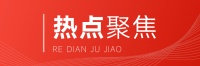 热点聚焦

RE DIAN JU JIAO